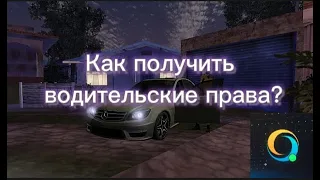 Как получить водительские права?